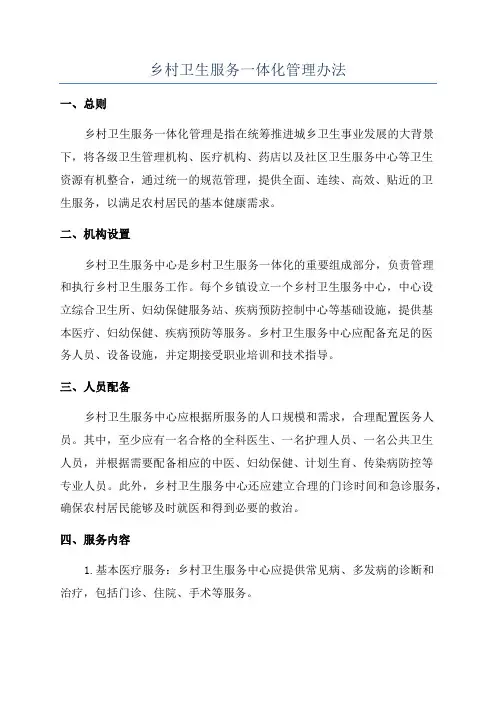 乡村卫生服务一体化管理办法

一、总则

乡村卫生服务一体化管理是指在统筹推进城乡卫生事业发展的大背景下，将各级卫生管理机构、医疗机构、药店以及社区卫生服务中心等卫生资源有机整合，通过统一的规范管理，提供全面、连续、高效、贴近的卫生服务，以满足农村居民的基本健康需求。

二、机构设置

乡村卫生服务中心是乡村卫生服务一体化的重要组成部分，负责管理和执行乡村卫生服务工作。每个乡镇设立一个乡村卫生服务中心，中心设立综合卫生所、妇幼保健服务站、疾病预防控制中心等基础设施，提供基本医疗、妇幼保健、疾病预防等服务。乡村卫生服务中心应配备充足的医务人员、设备设施，并定期接受职业培训和技术指导。

三、人员配备

乡村卫生服务中心应根据所服务的人口规模和需求，合理配置医务人员。其中，至少应有一名合格的全科医生、一名护理人员、一名公共卫生人员，并根据需要配备相应的中医、妇幼保健、计划生育、传染病防控等专业人员。此外，乡村卫生服务中心还应建立合理的门诊时间和急诊服务，确保农村居民能够及时就医和得到必要的救治。

四、服务内容

1.基本医疗服务：乡村卫生服务中心应提供常见病、多发病的诊断和治疗，包括门诊、住院、手术等服务。